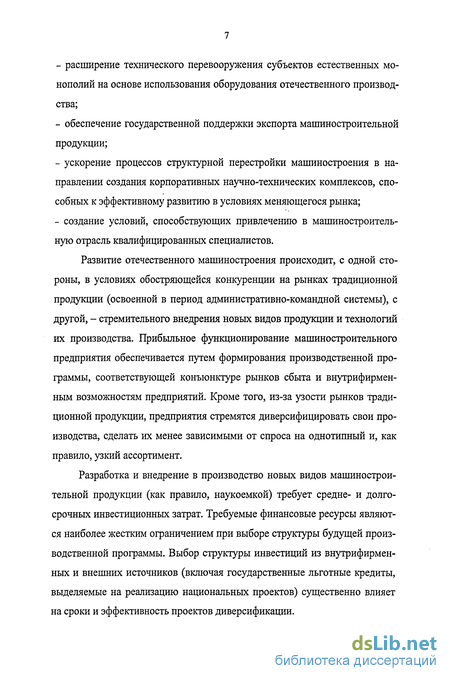 7

- расширение технического перевооружения субъектов естественных монополий на основе использования оборудования отечественного производства;
- обеспечение государственной поддержки экспорта машиностроительной продукции;
- ускорение процессов структурной перестройки машиностроения в направлении создания корпоративных научно-технических комплексов, способных к эффективному развитию в условиях меняющегося рынка;
- создание условий, способствующих привлечению в машиностроительную отрасль квалифицированных специалистов.

Развитие отечественного машиностроения происходит, с одной стороны, в условиях обостряющейся конкуренции на рынках традиционной продукции (освоенной в период административно-командной системы), с другой, – стремительного внедрения новых видов продукции и технологий их производства. Прибыльное функционирование машиностроительного предприятия обеспечивается путем формирования производственной программы, соответствующей конъюнктуре рынков сбыта и внутрифирменным возможностям предприятий. Кроме того, из-за узости рынков традиционной продукции, предприятия стремятся диверсифицировать свои производства, сделать их менее зависимыми от спроса на однотипный и, как правило, узкий ассортимент.

Разработка и внедрение в производство новых видов машиностроительной продукции (как правило, наукоемкой) требует средне- и долгосрочных инвестиционных затрат. Требуемые финансовые ресурсы являются наиболее жестким ограничением при выборе структуры будущей производственной программы. Выбор структуры инвестиций из внутрифирменных и внешних источников (включая государственные льготные кредиты, выделяемые на реализацию национальных проектов) существенно влияет на сроки и эффективность проектов диверсификации.

dsLib.net
библиотека диссертаций